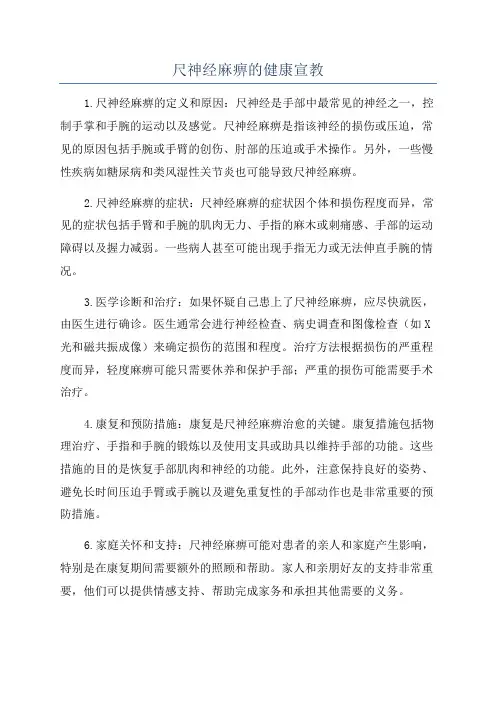 尺神经麻痹的健康宣教

1.尺神经麻痹的定义和原因：尺神经是手部中最常见的神经之一，控制手掌和手腕的运动以及感觉。尺神经麻痹是指该神经的损伤或压迫，常见的原因包括手腕或手臂的创伤、肘部的压迫或手术操作。另外，一些慢性疾病如糖尿病和类风湿性关节炎也可能导致尺神经麻痹。

2.尺神经麻痹的症状：尺神经麻痹的症状因个体和损伤程度而异，常见的症状包括手臂和手腕的肌肉无力、手指的麻木或刺痛感、手部的运动障碍以及握力减弱。一些病人甚至可能出现手指无力或无法伸直手腕的情况。

3.医学诊断和治疗：如果怀疑自己患上了尺神经麻痹，应尽快就医，由医生进行确诊。医生通常会进行神经检查、病史调查和图像检查（如X光和磁共振成像）来确定损伤的范围和程度。治疗方法根据损伤的严重程度而异，轻度麻痹可能只需要休养和保护手部；严重的损伤可能需要手术治疗。

4.康复和预防措施：康复是尺神经麻痹治愈的关键。康复措施包括物理治疗、手指和手腕的锻炼以及使用支具或助具以维持手部的功能。这些措施的目的是恢复手部肌肉和神经的功能。此外，注意保持良好的姿势、避免长时间压迫手臂或手腕以及避免重复性的手部动作也是非常重要的预防措施。

6.家庭关怀和支持：尺神经麻痹可能对患者的亲人和家庭产生影响，特别是在康复期间需要额外的照顾和帮助。家人和亲朋好友的支持非常重要，他们可以提供情感支持、帮助完成家务和承担其他需要的义务。